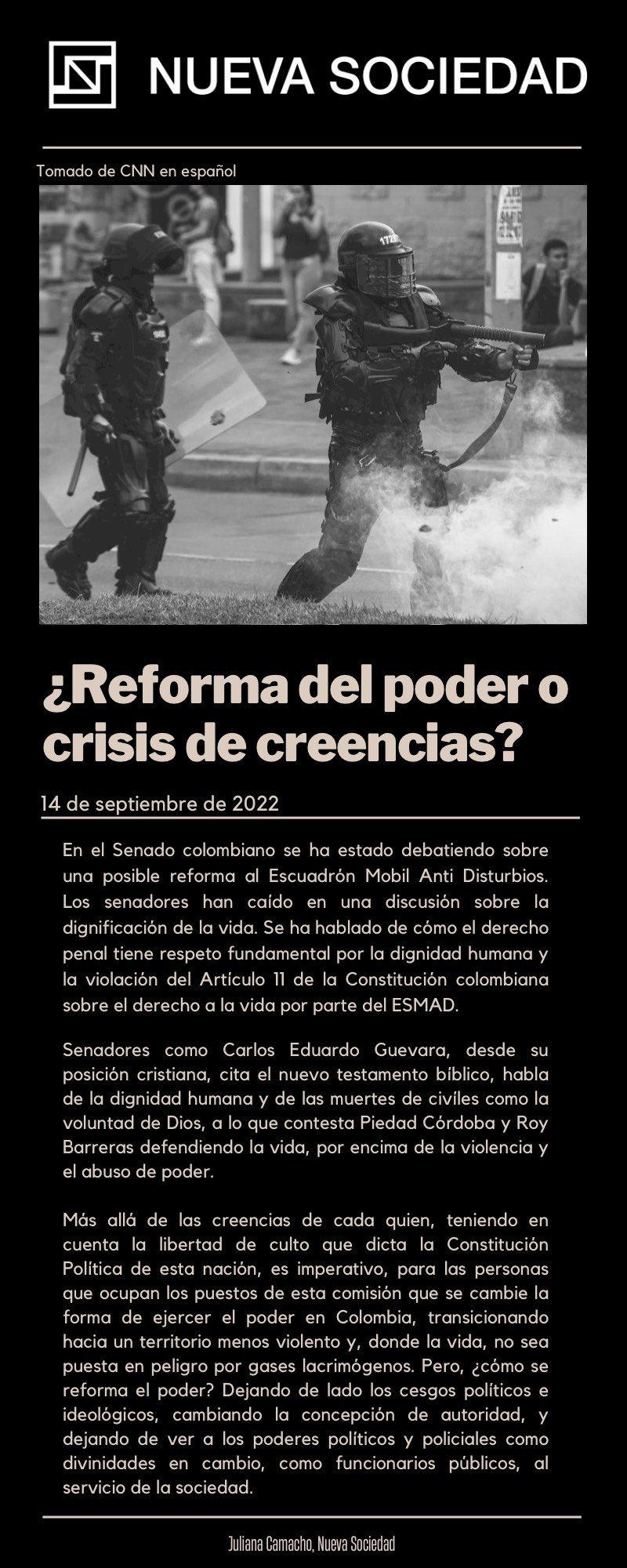 NUEVA SOCIEDAD

Tomado de CNN en español

¿Reforma del poder o crisis de creencias?

14 de septiembre de 2022

En el Senado colombiano se ha estado debatiendo sobre una posible reforma al Escuadrón Mobil Anti Disturbios. Los senadores han caído en una discusión sobre la dignificación de la vida. Se ha hablado de cómo el derecho penal tiene respeto fundamental por la dignidad humana y la violación del Artículo 11 de la Constitución colombiana sobre el derecho a la vida por parte del ESMAD.

Senadores como Carlos Eduardo Guevara, desde su posición cristiana, cita el nuevo testamento bíblico, habla de la dignidad humana y de las muertes de civíles como la voluntad de Dios, a lo que contesta Piedad Córdoba y Roy Barreras defendiendo la vida, por encima de la violencia y el abuso de poder.

Más allá de las creencias de cada quien, teniendo en cuenta la libertad de culto que dicta la Constitución Política de esta nación, es imperativo, para las personas que ocupan los puestos de esta comisión que se cambie la forma de ejercer el poder en Colombia, transicionando hacia un territorio menos violento y, donde la vida, no sea puesta en peligro por gases lacrimógenos. Pero, ¿cómo se reforma el poder? Dejando de lado los cesgos políticos e ideológicos, cambiando la concepción de autoridad, y dejando de ver a los poderes políticos y policiales como divinidades en cambio, como funcionarios públicos, al servicio de la sociedad.

Juliana Camacho, Nueva Sociedad